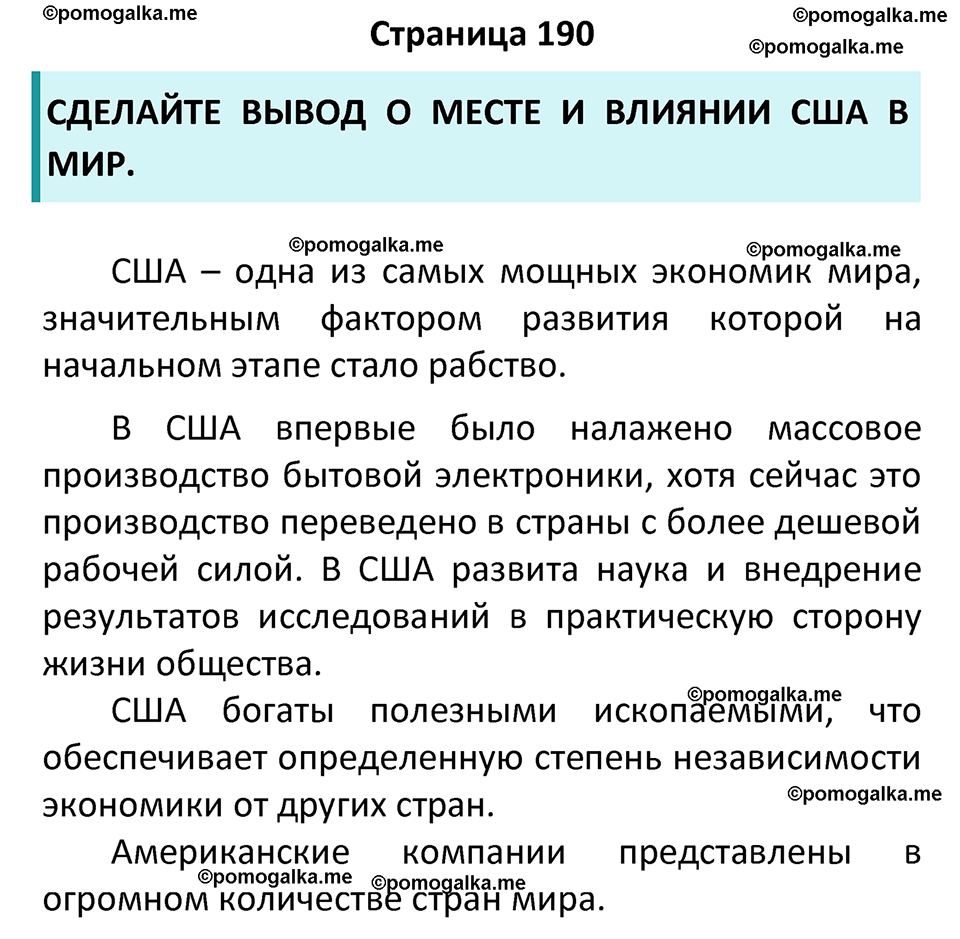 ©pomogalka.me

Страница 190

©pomogalka.me

©pomogalka.me

СДЕЛАЙТЕ ВЫВОД О МЕСТЕ И ВЛИЯНИИ США В МИР.

©pomogalka.me

©pomogalka.me

США – одна из самых мощных экономик мира, значительным фактором развития которой на начальном этапе стало рабство.

В США впервые было налажено массовое производство бытовой электроники, хотя сейчас это производство переведено в страны с более дешевой рабочей силой. В США развита наука и внедрение результатов исследований в практическую сторону жизни общества.

©pomogalka.me

США богаты полезными ископаемыми, что обеспечивает определенную степень независимости экономики от других стран.

©pomogalka.me

Американские компании представлены в огромном количестве стран мира.

©pomogalka.me

©pomogalka.me